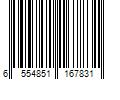 6 554851 167831